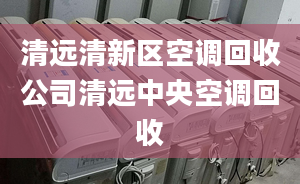 清远清新区空调回收公司清远中央空调回收